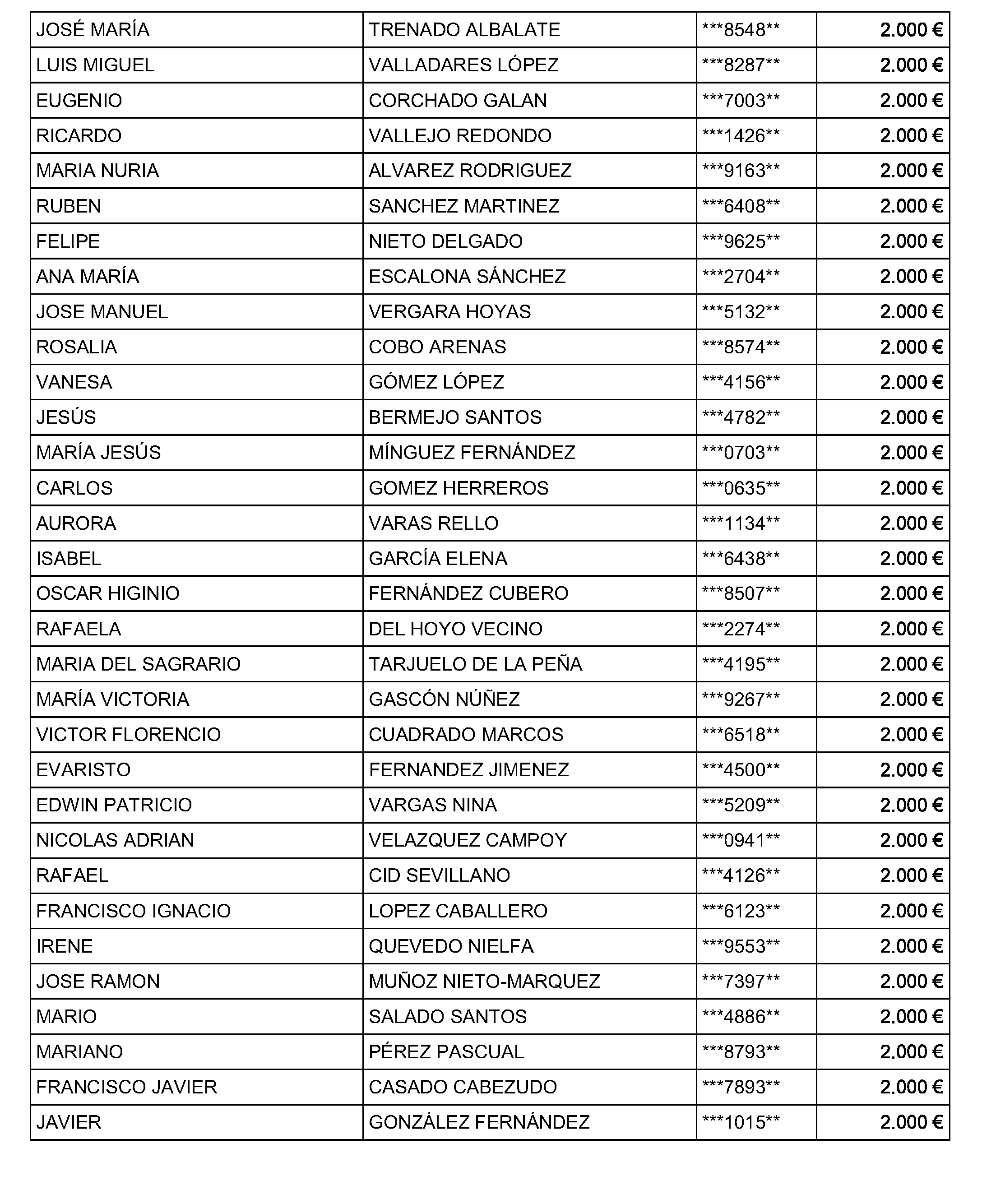 | JOSÉ MARÍA | TRENADO ALBALATE | ***8548** | 2.000 € |
|---|---|---|---|
| LUIS MIGUEL | VALLADARES LÓPEZ | ***8287** | 2.000 € |
| EUGENIO | CORCHADO GALAN | ***7003** | 2.000 € |
| RICARDO | VALLEJO REDONDO | ***1426** | 2.000 € |
| MARIA NURIA | ALVAREZ RODRIGUEZ | ***9163** | 2.000 € |
| RUBEN | SANCHEZ MARTINEZ | ***6408** | 2.000 € |
| FELIPE | NIETO DELGADO | ***9625** | 2.000 € |
| ANA MARÍA | ESCALONA SÁNCHEZ | ***2704** | 2.000 € |
| JOSE MANUEL | VERGARA HOYAS | ***5132** | 2.000 € |
| ROSALIA | COBO ARENAS | ***8574** | 2.000 € |
| VANESA | GÓMEZ LÓPEZ | ***4156** | 2.000 € |
| JESÚS | BERMEJO SANTOS | ***4782** | 2.000 € |
| MARÍA JESÚS | MÍNGUEZ FERNÁNDEZ | ***0703** | 2.000 € |
| CARLOS | GOMEZ HERREROS | ***0635** | 2.000 € |
| AURORA | VARAS RELLO | ***1134** | 2.000 € |
| ISABEL | GARCÍA ELENA | ***6438** | 2.000 € |
| OSCAR HIGINIO | FERNÁNDEZ CUBERO | ***8507** | 2.000 € |
| RAFAELA | DEL HOYO VECINO | ***2274** | 2.000 € |
| MARIA DEL SAGRARIO | TARJUELO DE LA PEÑA | ***4195** | 2.000 € |
| MARÍA VICTORIA | GASCÓN NÚÑEZ | ***9267** | 2.000 € |
| VICTOR FLORENCIO | CUADRADO MARCOS | ***6518** | 2.000 € |
| EVARISTO | FERNANDEZ JIMENEZ | ***4500** | 2.000 € |
| EDWIN PATRICIO | VARGAS NINA | ***5209** | 2.000 € |
| NICOLAS ADRIAN | VELAZQUEZ CAMPOY | ***0941** | 2.000 € |
| RAFAEL | CID SEVILLANO | ***4126** | 2.000 € |
| FRANCISCO IGNACIO | LOPEZ CABALLERO | ***6123** | 2.000 € |
| IRENE | QUEVEDO NIELFA | ***9553** | 2.000 € |
| JOSE RAMON | MUÑOZ NIETO-MARQUEZ | ***7397** | 2.000 € |
| MARIO | SALADO SANTOS | ***4886** | 2.000 € |
| MARIANO | PÉREZ PASCUAL | ***8793** | 2.000 € |
| FRANCISCO JAVIER | CASADO CABEZUDO | ***7893** | 2.000 € |
| JAVIER | GONZÁLEZ FERNÁNDEZ | ***1015** | 2.000 € |